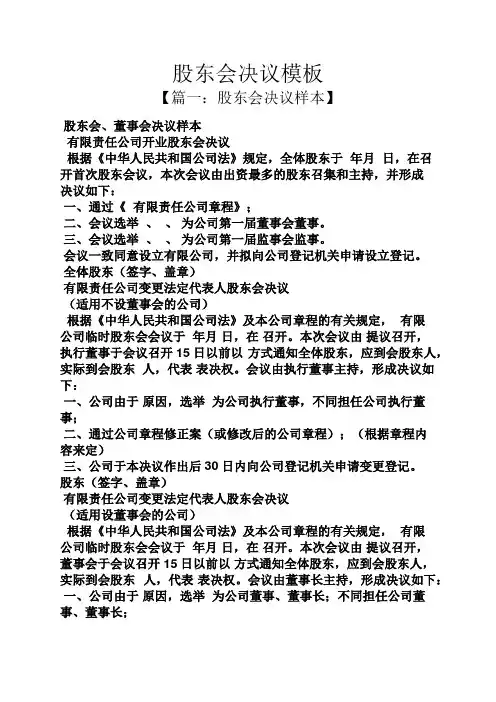 股东会决议模板

【篇一：股东会决议样本】

股东会、董事会决议样本

有限责任公司开业股东会决议

根据《中华人民共和国公司法》规定，全体股东于 年月 日，在召开首次股东会议，本次会议由出资最多的股东召集和主持，并形成决议如下：

一、通过《 有限责任公司章程》；

二、会议选举 、 、 为公司第一届董事会董事。

三、会议选举 、 、 为公司第一届监事会监事。

会议一致同意设立有限公司，并拟向公司登记机关申请设立登记。

全体股东（签字、盖章）

有限责任公司变更法定代表人股东会决议

（适用不设董事会的公司）

根据《中华人民共和国公司法》及本公司章程的有关规定， 有限公司临时股东会会议于 年月 日，在 召开。本次会议由 提议召开，执行董事于会议召开 15 日以前以 方式通知全体股东，应到会股东人，实际到会股东 人，代表 表决权。会议由执行董事主持，形成决议如下：

一、公司由于 原因，选举 为公司执行董事，不同担任公司执行董事；

二、通过公司章程修正案（或修改后的公司章程）；（根据章程内容来定）

三、公司于本决议作出后 30 日内向公司登记机关申请变更登记。

股东（签字、盖章）

有限责任公司变更法定代表人股东会决议

（适用设董事会的公司）

根据《中华人民共和国公司法》及本公司章程的有关规定， 有限公司临时股东会会议于 年月 日，在 召开。本次会议由 提议召开，董事会于会议召开 15 日以前以 方式通知全体股东，应到会股东人，实际到会股东 人，代表 表决权。会议由董事长主持，形成决议如下：

一、公司由于 原因，选举 为公司董事、董事长；不同担任公司董事、董事长；